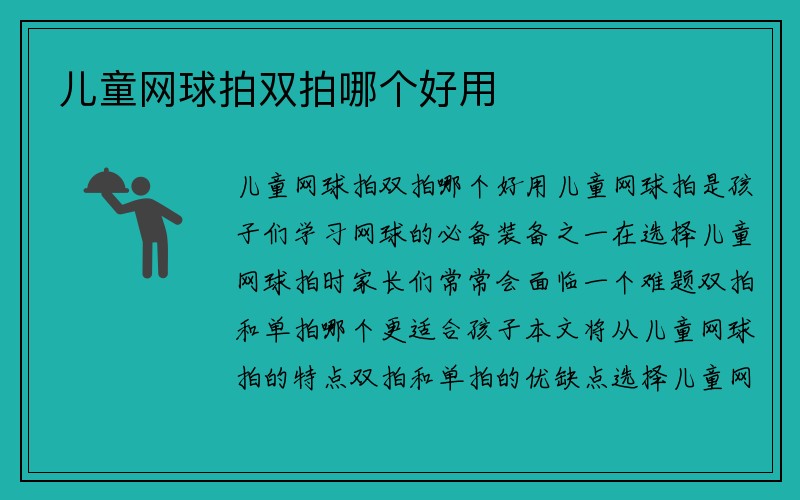 儿童网球拍双拍哪个好用

儿童网球拍双拍哪个好用 儿童网球拍是孩子们学习网球的必备装备之一在选择儿童网球拍时家长们常常会面临一个难题双拍和单拍哪个更适合孩子本文将从儿童网球拍的特点双拍和单拍的优缺点选择儿童网